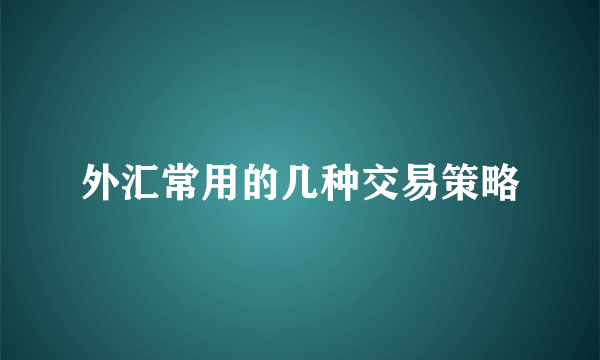 外汇常用的几种交易策略